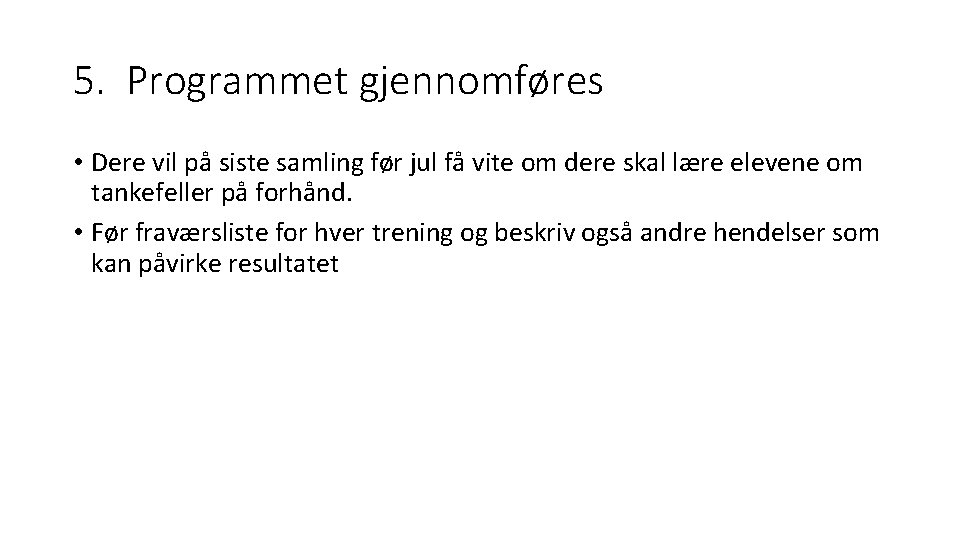 5. Programmet gjennomføres

• Dere vil på siste samling før jul få vite om dere skal lære elevene om tankefeller på forhånd.
• Før fraværsliste for hver trening og beskriv også andre hendelser som kan påvirke resultatet